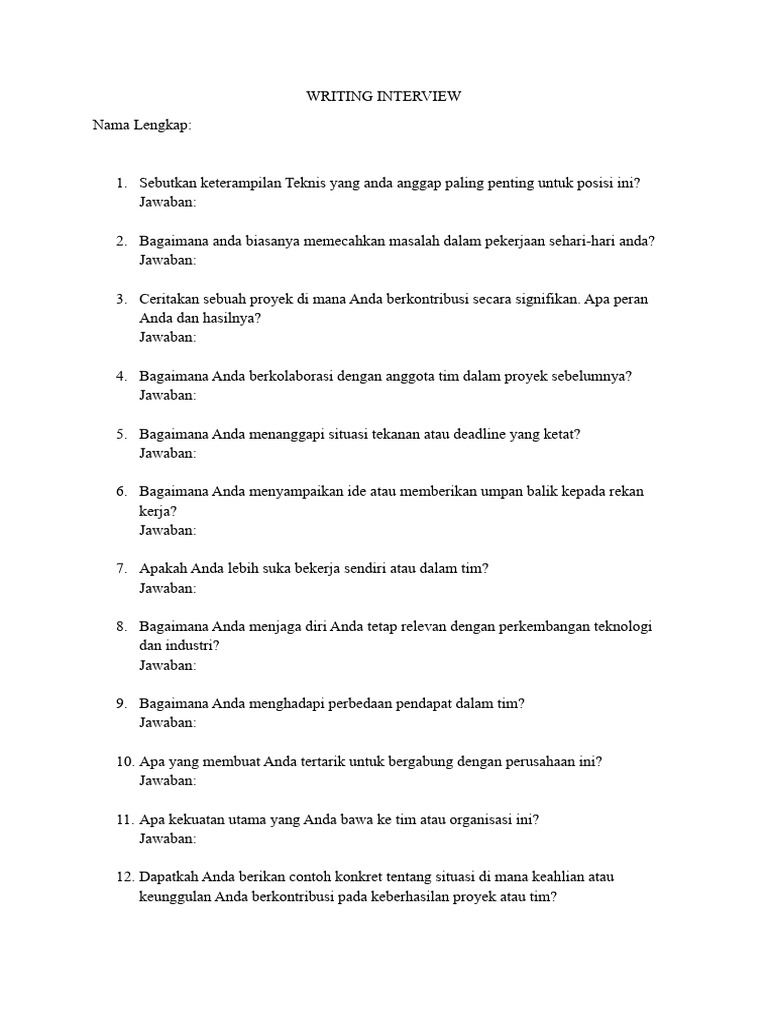 WRITING INTERVIEW

Nama Lengkap:

1. Sebutkan keterampilan Teknis yang anda anggap paling penting untuk posisi ini?
Jawaban:

2. Bagaimana anda biasanya memecahkan masalah dalam pekerjaan sehari-hari anda?
Jawaban:

3. Ceritakan sebuah proyek di mana Anda berkontribusi secara signifikan. Apa peran Anda dan hasilnya?
Jawaban:

4. Bagaimana Anda berkolaborasi dengan anggota tim dalam proyek sebelumnya?
Jawaban:

5. Bagaimana Anda menanggapi situasi tekanan atau deadline yang ketat?
Jawaban:

6. Bagaimana Anda menyampaikan ide atau memberikan umpan balik kepada rekan kerja?
Jawaban:

7. Apakah Anda lebih suka bekerja sendiri atau dalam tim?
Jawaban:

8. Bagaimana Anda menjaga diri Anda tetap relevan dengan perkembangan teknologi dan industri?
Jawaban:

9. Bagaimana Anda menghadapi perbedaan pendapat dalam tim?
Jawaban:

10. Apa yang membuat Anda tertarik untuk bergabung dengan perusahaan ini?
Jawaban:

11. Apa kekuatan utama yang Anda bawa ke tim atau organisasi ini?
Jawaban:

12. Dapatkah Anda berikan contoh konkret tentang situasi di mana keahlian atau keunggulan Anda berkontribusi pada keberhasilan proyek atau tim?